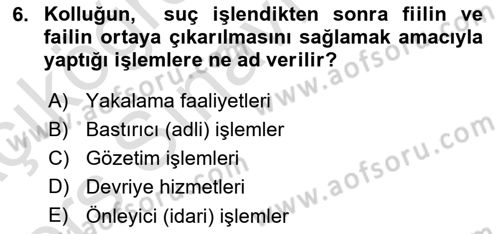 6. Kolluğun, suç işlendikten sonra fiilin ve failin ortaya çıkarılmasını sağlamak amacıyla yaptığı işlemlere ne ad verilir?

A) Yakalama faaliyetleri
B) Bastırıcı (adli) işlemler
C) Gözetim işlemleri
D) Devriye hizmetleri
E) Önleyici (idari) işlemler

www.aofsoru.com
www.aofsoru.com
www.aofsoru.com